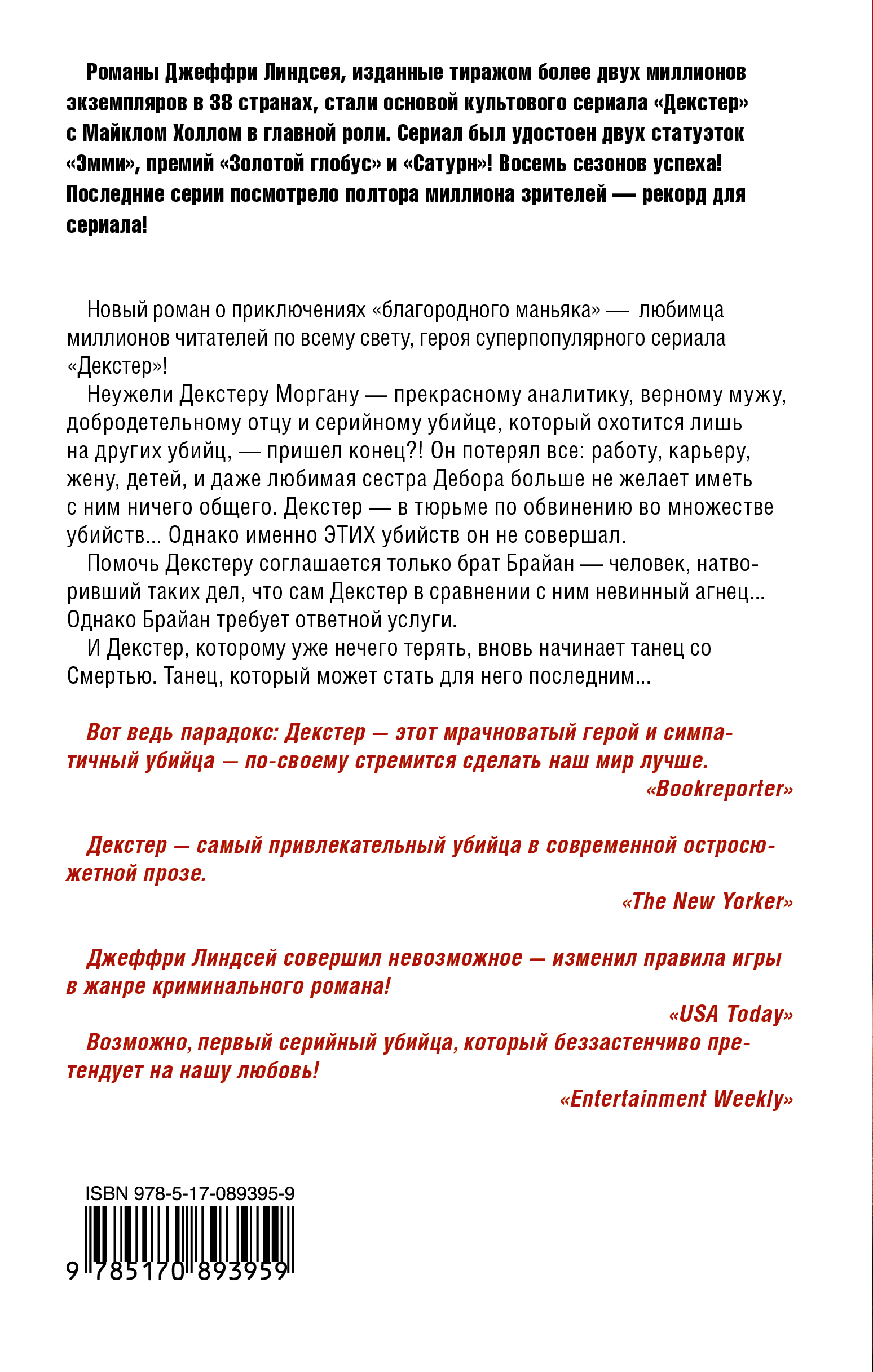 Романы Джеффри Линдсея, изданные тиражом более двух миллионов экземпляров в 38 странах, стали основой культового сериала «Декстер» с Майклом Холлом в главной роли. Сериал был удостоен двух статуэток «Эмми», премий «Золотой глобус» и «Сатурн»! Восемь сезонов успеха! Последние серии посмотрело полтора миллиона зрителей — рекорд для сериала!

Новый роман о приключениях «благородного маньяка» — любимца миллионов читателей по всему свету, героя суперпопулярного сериала «Декстер»!

Неужели Декстеру Моргану — прекрасному аналитику, верному мужу, добродетельному отцу и серийному убийце, который охотится лишь на других убийц, — пришел конец?! Он потерял все: работу, карьеру, жену, детей, и даже любимая сестра Дебора больше не желает иметь с ним ничего общего. Декстер — в тюрьме по обвинению во множестве убийств... Однако именно ЭТИХ убийств он не совершал.

Помочь Декстеру соглашается только брат Брайан — человек, натворивший таких дел, что сам Декстер в сравнении с ним невинный агнец... Однако Брайан требует ответной услуги.

И Декстер, которому уже нечего терять, вновь начинает танец со Смертью. Танец, который может стать для него последним...

Вот ведь парадокс: Декстер — этот мрачноватый герой и симпатичный убийца — по-своему стремится сделать наш мир лучше.

«Bookreporter»

Декстер — самый привлекательный убийца в современной остросюжетной прозе.

«The New Yorker»

Джеффри Линдсей совершил невозможное — изменил правила игры в жанре криминального романа!

«USA Today»

Возможно, первый серийный убийца, который беззастенчиво претендует на нашу любовь!

«Entertainment Weekly»

ISBN 978-5-17-089395-9

9 785170 893959